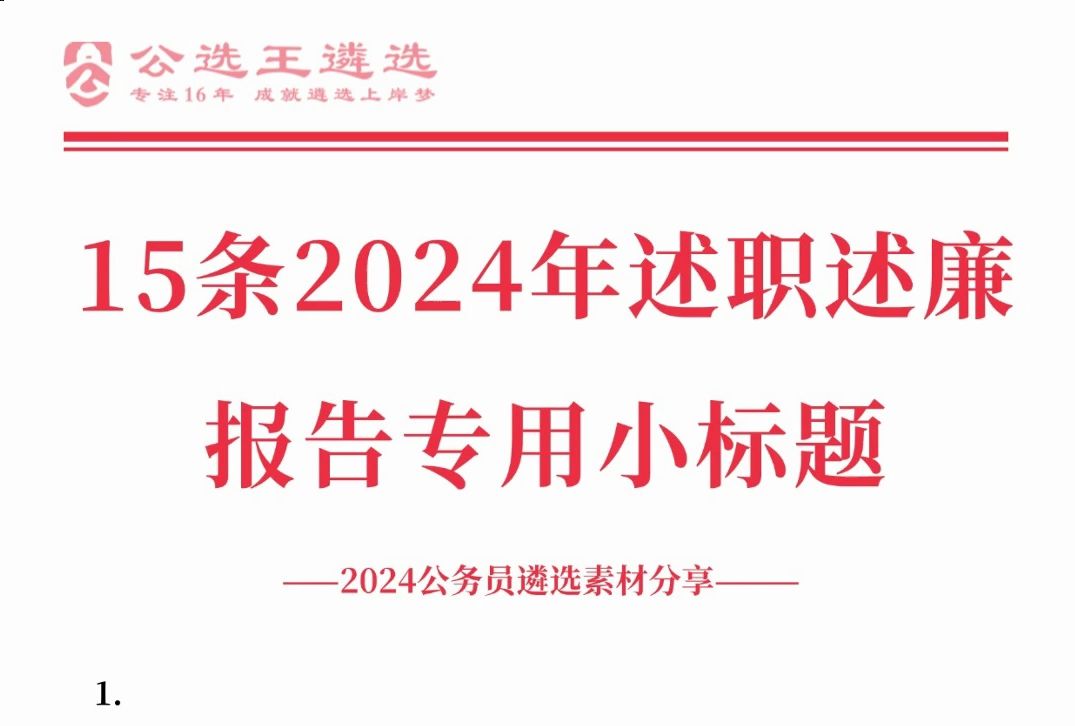 公选王遴选
专注16年 成就遴选上岸梦

15条2024年述职述廉报告专用小标题

——2024公务员遴选素材分享——

1.